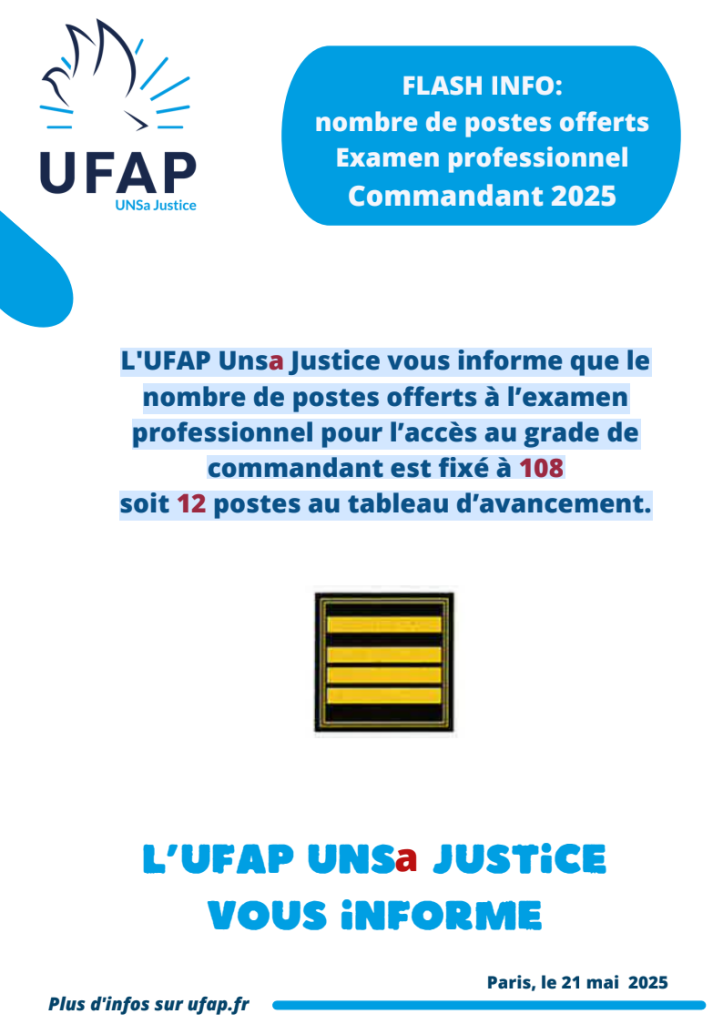 UFAP
UNSa Justice

FLASH INFO:
nombre de postes offerts
Examen professionnel
Commandant 2025

L'UFAP Unsa Justice vous informe que le nombre de postes offerts à l'examen professionnel pour l'accès au grade de commandant est fixé à 108
soit 12 postes au tableau d'avancement.

L'UFAP UNSa JUSTiCE
VOUS iNFORME

Paris, le 21 mai 2025

Plus d'infos sur ufap.fr